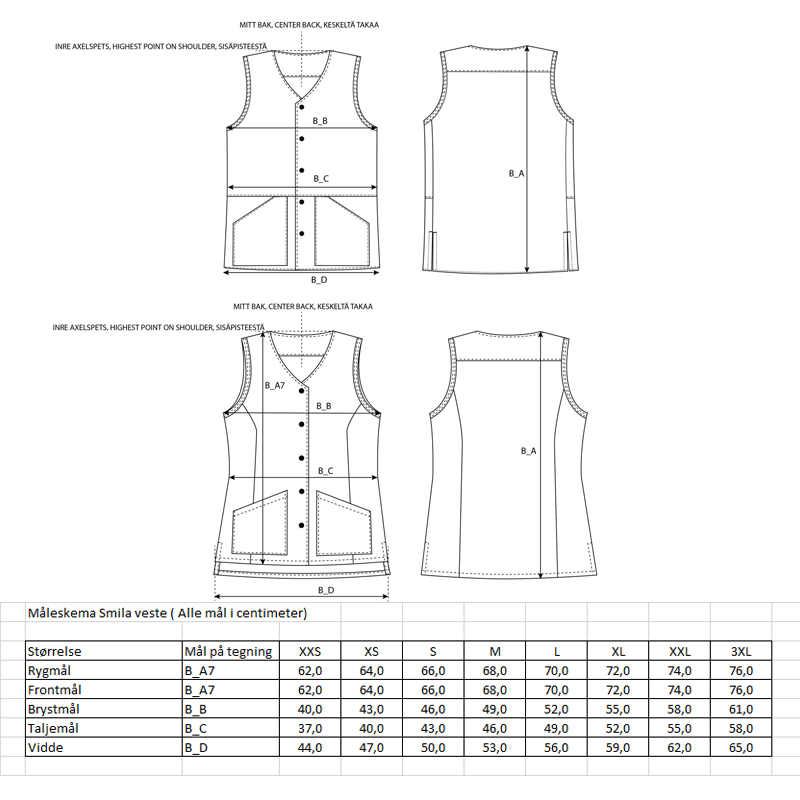 MITT BAK, CENTER BACK, KESKELTÄ TAKAA

INRE AXELSPETS, HIGHEST POINT ON SHOULDER, SISÄPISTEESTÄ

B_B

B_C

B_D

B_A

MITT BAK, CENTER BACK, KESKELTÄ TAKAA

INRE AXELSPETS, HIGHEST POINT ON SHOULDER, SISÄPISTEESTÄ

B_A7

B_B

B_C

B_D

B_A

Måleskema Smila veste ( Alle mål i centimeter)

| Størrelse | Mål på tegning | XXS | XS | S | M | L | XL | XXL | 3XL |
|---|---|---|---|---|---|---|---|---|---|
| Rygmål | B_A7 | 62,0 | 64,0 | 66,0 | 68,0 | 70,0 | 72,0 | 74,0 | 76,0 |
| Frontmål | B_A7 | 62,0 | 64,0 | 66,0 | 68,0 | 70,0 | 72,0 | 74,0 | 76,0 |
| Brystmål | B_B | 40,0 | 43,0 | 46,0 | 49,0 | 52,0 | 55,0 | 58,0 | 61,0 |
| Taljemål | B_C | 37,0 | 40,0 | 43,0 | 46,0 | 49,0 | 52,0 | 55,0 | 58,0 |
| Vidde | B_D | 44,0 | 47,0 | 50,0 | 53,0 | 56,0 | 59,0 | 62,0 | 65,0 |